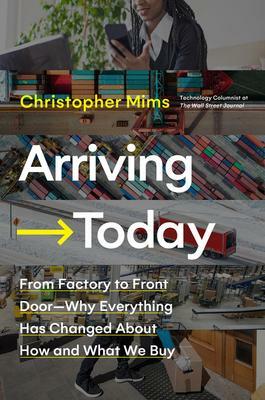 Christopher Mims

Technology Columnist at The Wall Street Journal

Arriving Today

From Factory to Front Door—Why Everything Has Changed About How and What We Buy